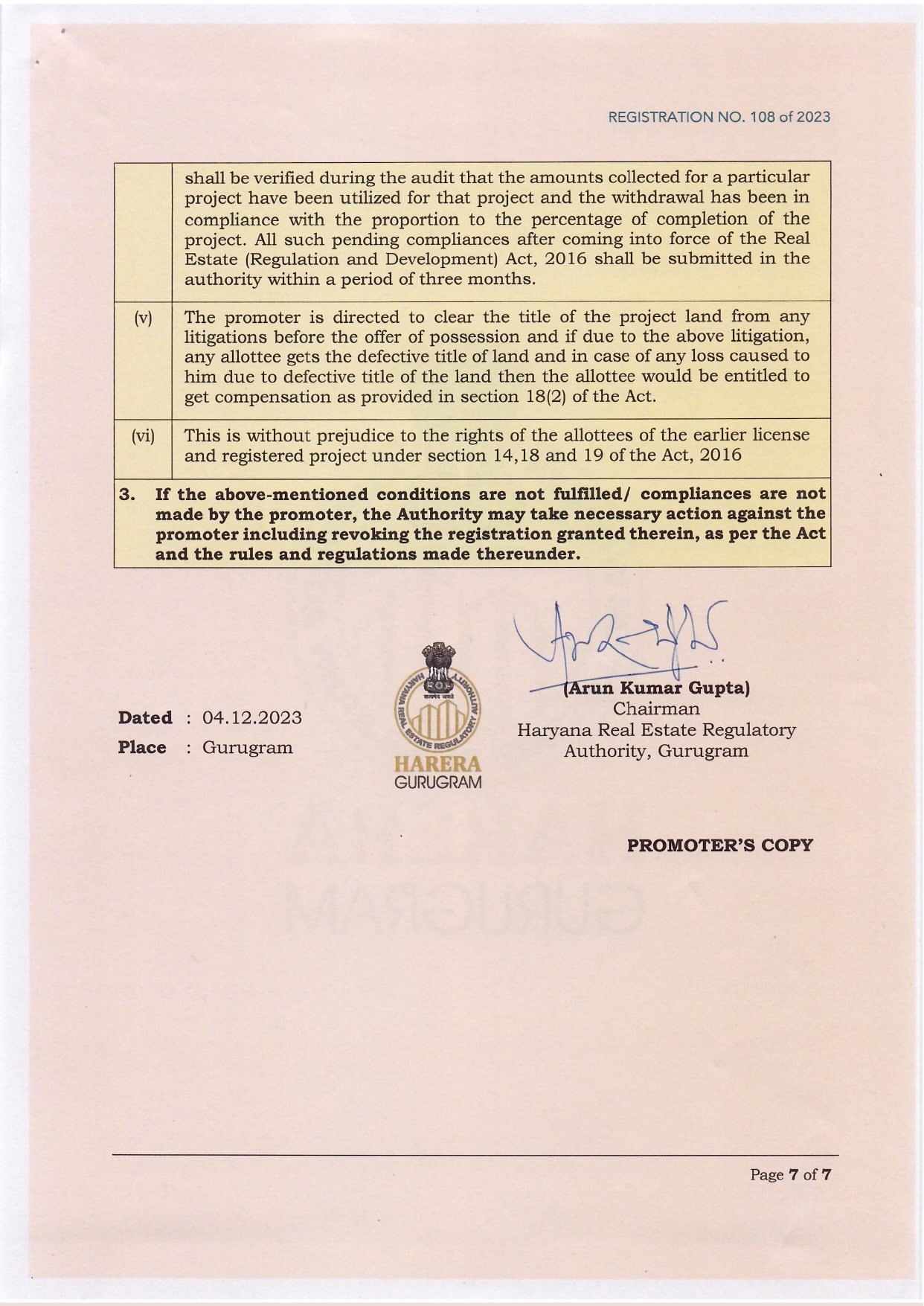 REGISTRATION NO. 108 of 2023

| | |
|---|---|
| | shall be verified during the audit that the amounts collected for a particular project have been utilized for that project and the withdrawal has been in compliance with the proportion to the percentage of completion of the project. All such pending compliances after coming into force of the Real Estate (Regulation and Development) Act, 2016 shall be submitted in the authority within a period of three months. |
| (v) | The promoter is directed to clear the title of the project land from any litigations before the offer of possession and if due to the above litigation, any allottee gets the defective title of land and in case of any loss caused to him due to defective title of the land then the allottee would be entitled to get compensation as provided in section 18(2) of the Act. |
| (vi) | This is without prejudice to the rights of the allottees of the earlier license and registered project under section 14,18 and 19 of the Act, 2016 |

3. If the above-mentioned conditions are not fulfilled/ compliances are not made by the promoter, the Authority may take necessary action against the promoter including revoking the registration granted therein, as per the Act and the rules and regulations made thereunder.

Dated : 04.12.2023
Place : Gurugram

HARYANA REAL ESTATE REGULATORY AUTHORITY
सत्यमेव जयते
HARERA
GURUGRAM

(Arun Kumar Gupta)
Chairman
Haryana Real Estate Regulatory Authority, Gurugram

PROMOTER'S COPY

Page 7 of 7